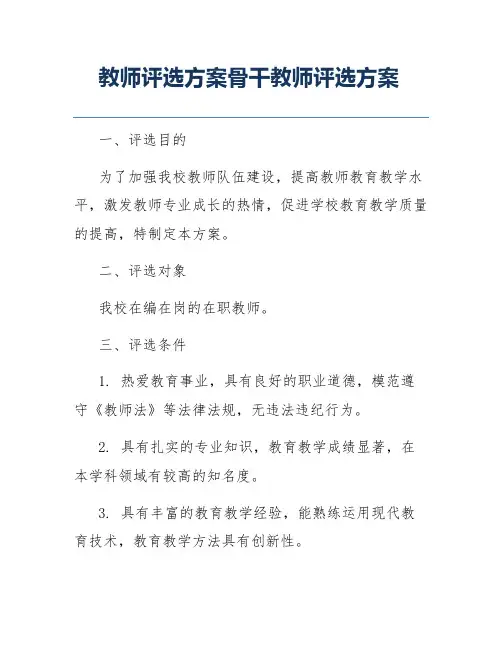 教师评选方案骨干教师评选方案

一、评选目的

为了加强我校教师队伍建设，提高教师教育教学水平，激发教师专业成长的热情，促进学校教育教学质量的提高，特制定本方案。

二、评选对象

我校在编在岗的在职教师。

三、评选条件

1. 热爱教育事业，具有良好的职业道德，模范遵守《教师法》等法律法规，无违法违纪行为。

2. 具有扎实的专业知识，教育教学成绩显著，在本学科领域有较高的知名度。

3. 具有丰富的教育教学经验，能熟练运用现代教育技术，教育教学方法具有创新性。